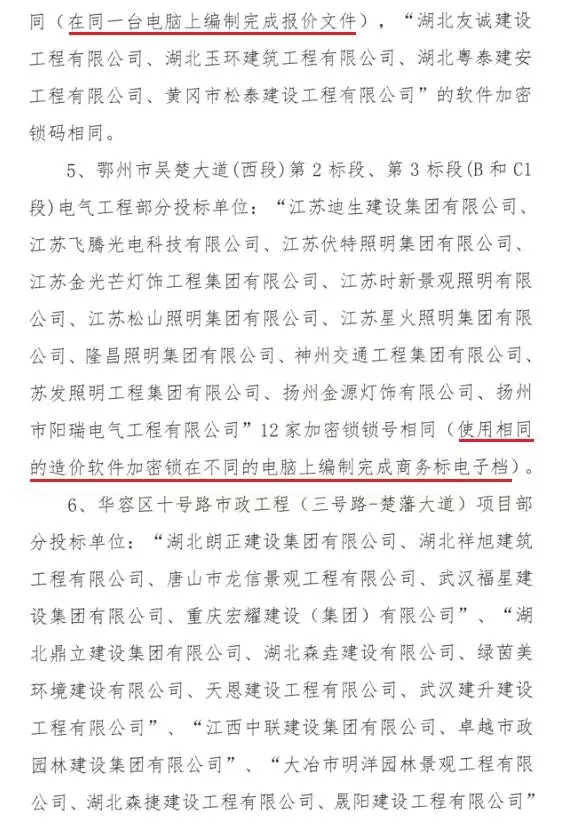 同（在同一台电脑上编制完成报价文件），“湖北友诚建设工程有限公司、湖北玉环建筑工程有限公司、湖北粤泰建安工程有限公司、黄冈市松泰建设工程有限公司”的软件加密锁码相同。

5、鄂州市吴楚大道（西段）第2标段、第3标段（B和C1段）电气工程部分投标单位：“江苏迪生建设集团有限公司、江苏飞腾光电科技有限公司、江苏伏特照明集团有限公司、江苏金光芒灯饰工程集团有限公司、江苏时新景观照明有限公司、江苏松山照明集团有限公司、江苏星火照明集团有限公司、隆昌照明集团有限公司、神州交通工程集团有限公司、苏发照明工程集团有限公司、扬州金源灯饰有限公司、扬州市阳瑞电气工程有限公司”12家加密锁锁号相同（使用相同的造价软件加密锁在不同的电脑上编制完成商务标电子档）。

6、华容区十号路市政工程（三号路-楚藩大道）项目部分投标单位：“湖北朗正建设集团有限公司、湖北祥旭建筑工程有限公司、唐山市龙信景观工程有限公司、武汉福星建设集团有限公司、重庆宏耀建设（集团）有限公司”、“湖北鼎立建设集团有限公司、湖北森垚建设有限公司、绿茵美环境建设有限公司、天恩建设工程有限公司、武汉建升建设工程有限公司”、“江西中联建设集团有限公司、卓越市政园林建设集团有限公司”、“大冶市明洋园林景观工程有限公司、湖北森捷建设工程有限公司、晟阳建设工程有限公司”